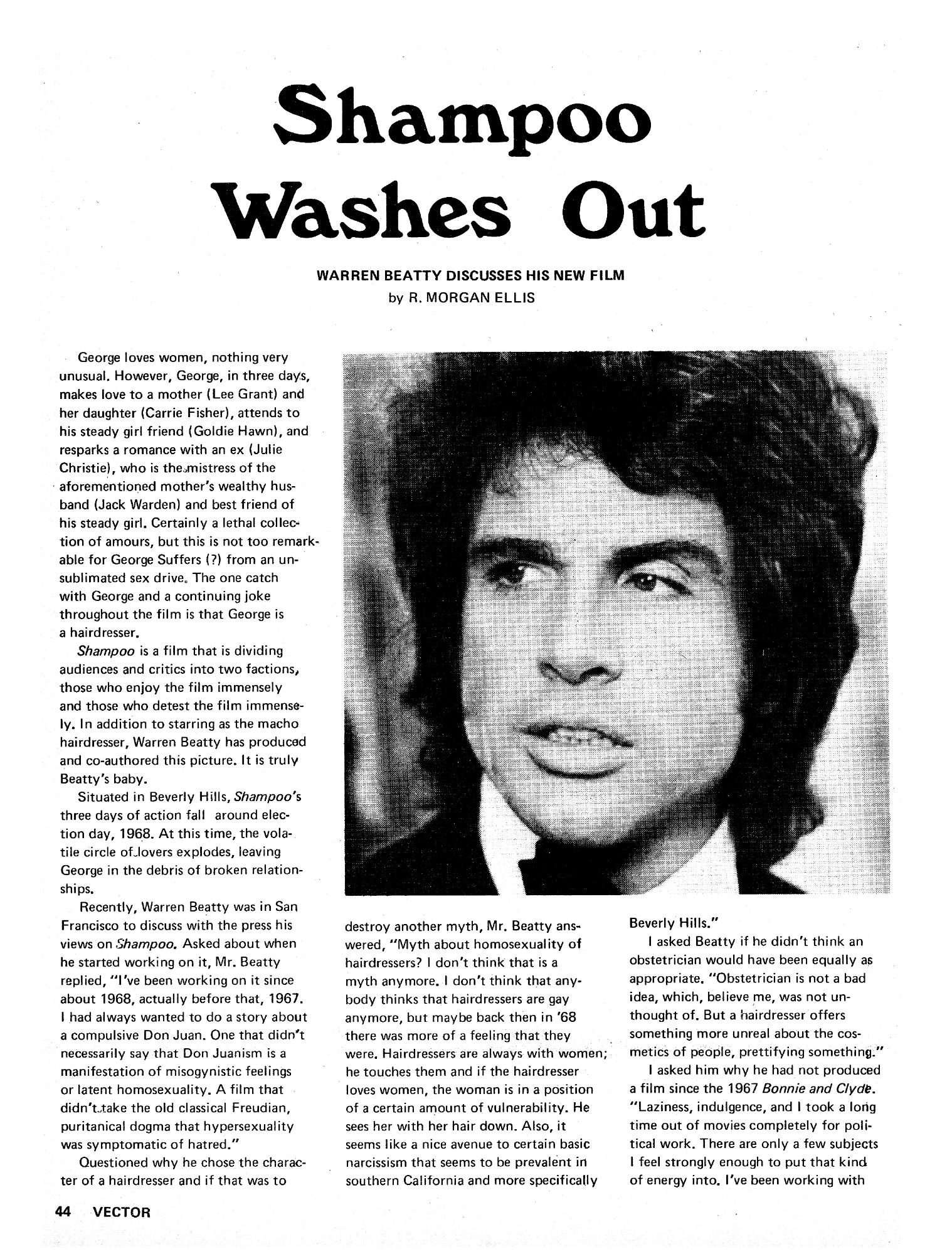 Shampoo Washes Out

WARREN BEATTY DISCUSSES HIS NEW FILM
by R. MORGAN ELLIS

George loves women, nothing very unusual. However, George, in three days, makes love to a mother (Lee Grant) and her daughter (Carrie Fisher), attends to his steady girl friend (Goldie Hawn), and resparks a romance with an ex (Julie Christie), who is the mistress of the aforementioned mother's wealthy husband (Jack Warden) and best friend of his steady girl. Certainly a lethal collection of amours, but this is not too remarkable for George Suffers (?) from an unsublimated sex drive. The one catch with George and a continuing joke throughout the film is that George is a hairdresser.

Shampoo is a film that is dividing audiences and critics into two factions, those who enjoy the film immensely and those who detest the film immensely. In addition to starring as the macho hairdresser, Warren Beatty has produced and co-authored this picture. It is truly Beatty's baby.

Situated in Beverly Hills, Shampoo's three days of action fall around election day, 1968. At this time, the volatile circle of lovers explodes, leaving George in the debris of broken relationships.

Recently, Warren Beatty was in San Francisco to discuss with the press his views on Shampoo. Asked about when he started working on it, Mr. Beatty replied, "I've been working on it since about 1968, actually before that, 1967. I had always wanted to do a story about a compulsive Don Juan. One that didn't necessarily say that Don Juanism is a manifestation of misogynistic feelings or latent homosexuality. A film that didn't take the old classical Freudian, puritanical dogma that hypersexuality was symptomatic of hatred."

Questioned why he chose the character of a hairdresser and if that was to destroy another myth, Mr. Beatty answered, "Myth about homosexuality of hairdressers? I don't think that is a myth anymore. I don't think that anybody thinks that hairdressers are gay anymore, but maybe back then in '68 there was more of a feeling that they were. Hairdressers are always with women; he touches them and if the hairdresser loves women, the woman is in a position of a certain amount of vulnerability. He sees her with her hair down. Also, it seems like a nice avenue to certain basic narcissism that seems to be prevalent in southern California and more specifically Beverly Hills."

I asked Beatty if he didn't think an obstetrician would have been equally as appropriate. "Obstetrician is not a bad idea, which, believe me, was not unthought of. But a hairdresser offers something more unreal about the cosmetics of people, prettifying something."

I asked him why he had not produced a film since the 1967 Bonnie and Clyde. "Laziness, indulgence, and I took a long time out of movies completely for political work. There are only a few subjects I feel strongly enough to put that kind of energy into. I've been working with

44 VECTOR